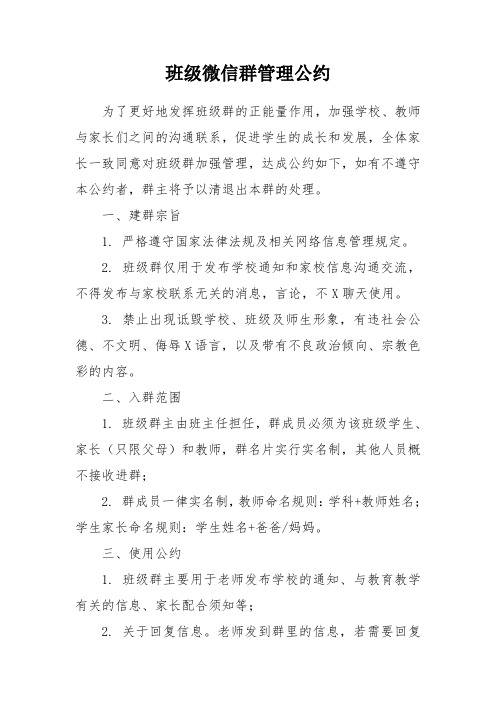 班级微信群管理公约

为了更好地发挥班级群的正能量作用，加强学校、教师与家长们之间的沟通联系，促进学生的成长和发展，全体家长一致同意对班级群加强管理，达成公约如下，如有不遵守本公约者，群主将予以清退出本群的处理。

一、建群宗旨

1. 严格遵守国家法律法规及相关网络信息管理规定。

2. 班级群仅用于发布学校通知和家校信息沟通交流，不得发布与家校联系无关的消息，言论，不X聊天使用。

3. 禁止出现诋毁学校、班级及师生形象，有违社会公德、不文明、侮辱X语言，以及带有不良政治倾向、宗教色彩的内容。

二、入群范围

1. 班级群主由班主任担任，群成员必须为该班级学生、家长（只限父母）和教师，群名片实行实名制，其他人员概不接收进群；

2. 群成员一律实名制，教师命名规则：学科+教师姓名；学生家长命名规则：学生姓名+爸爸/妈妈。

三、使用公约

1. 班级群主要用于老师发布学校的通知、与教育教学有关的信息、家长配合须知等；

2. 关于回复信息。老师发到群里的信息，若需要回复